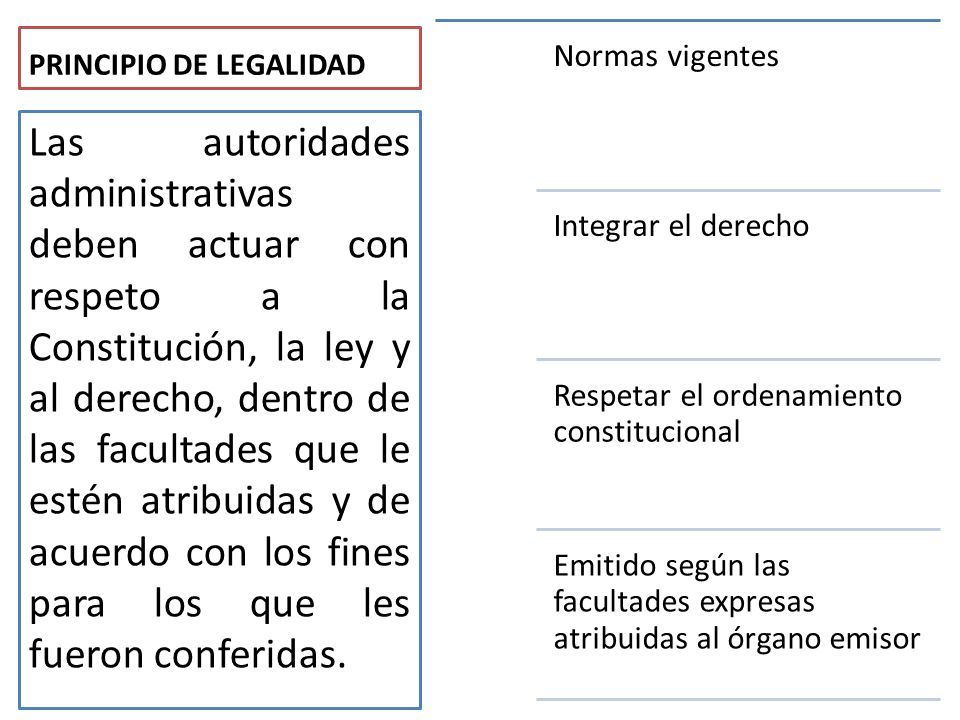 PRINCIPIO DE LEGALIDAD

Las autoridades administrativas deben actuar con respeto a la Constitución, la ley y al derecho, dentro de las facultades que le estén atribuidas y de acuerdo con los fines para los que les fueron conferidas.

Normas vigentes

Integrar el derecho

Respetar el ordenamiento constitucional

Emitido según las facultades expresas atribuidas al órgano emisor